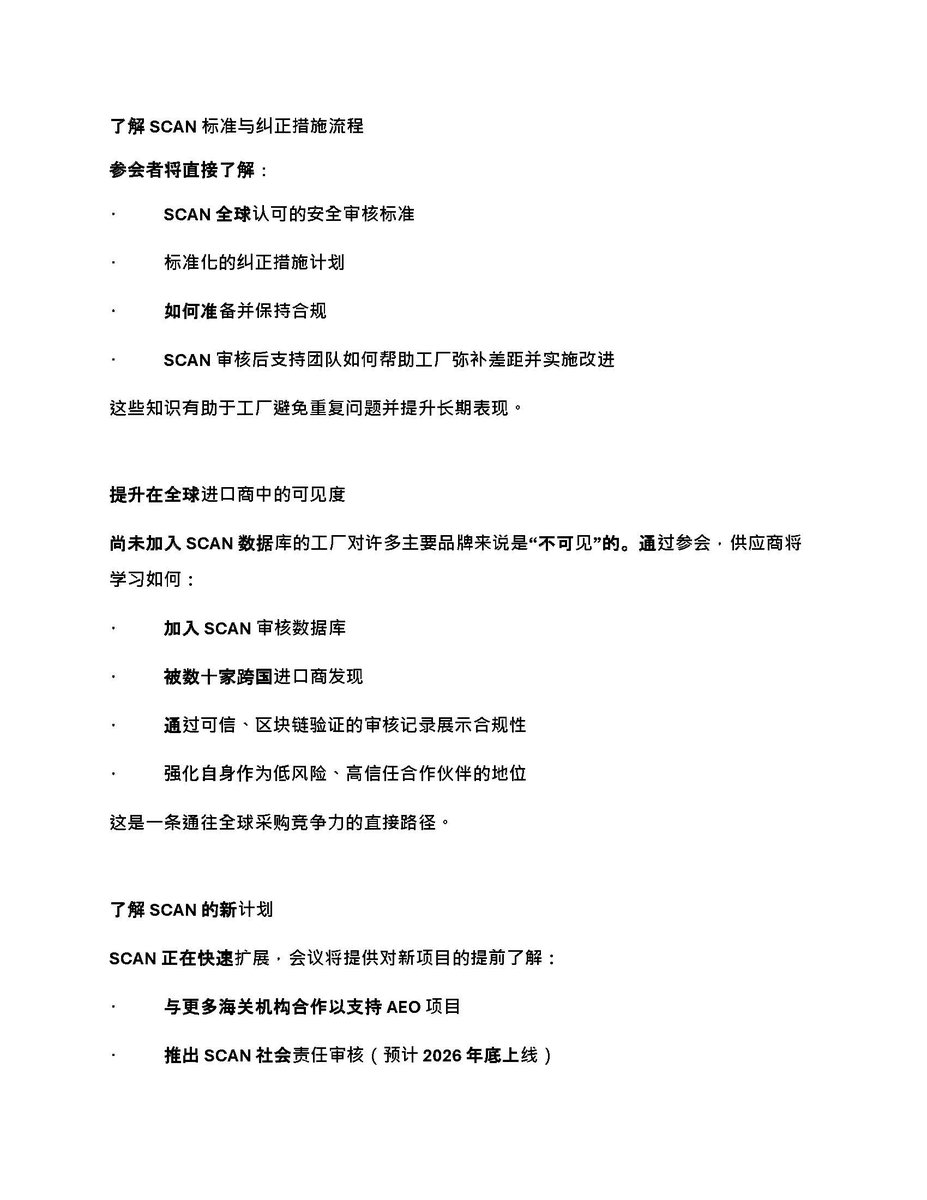 了解 SCAN 标准与纠正措施流程

参会者将直接了解：

· SCAN 全球认可的安全审核标准

· 标准化的纠正措施计划

· 如何准备并保持合规

· SCAN 审核后支持团队如何帮助工厂弥补差距并实施改进

这些知识有助于工厂避免重复问题并提升长期表现。

提升在全球进口商中的可见度

尚未加入 SCAN 数据库的工厂对许多主要品牌来说是“不可见”的。通过参会，供应商将学习如何：

· 加入 SCAN 审核数据库

· 被数十家跨国进口商发现

· 通过可信、区块链验证的审核记录展示合规性

· 强化自身作为低风险、高信任合作伙伴的地位

这是一条通往全球采购竞争力的直接路径。

了解 SCAN 的新计划

SCAN 正在快速扩展，会议将提供对新项目的提前了解：

· 与更多海关机构合作以支持 AEO 项目

· 推出 SCAN 社会责任审核（预计 2026 年底上线）